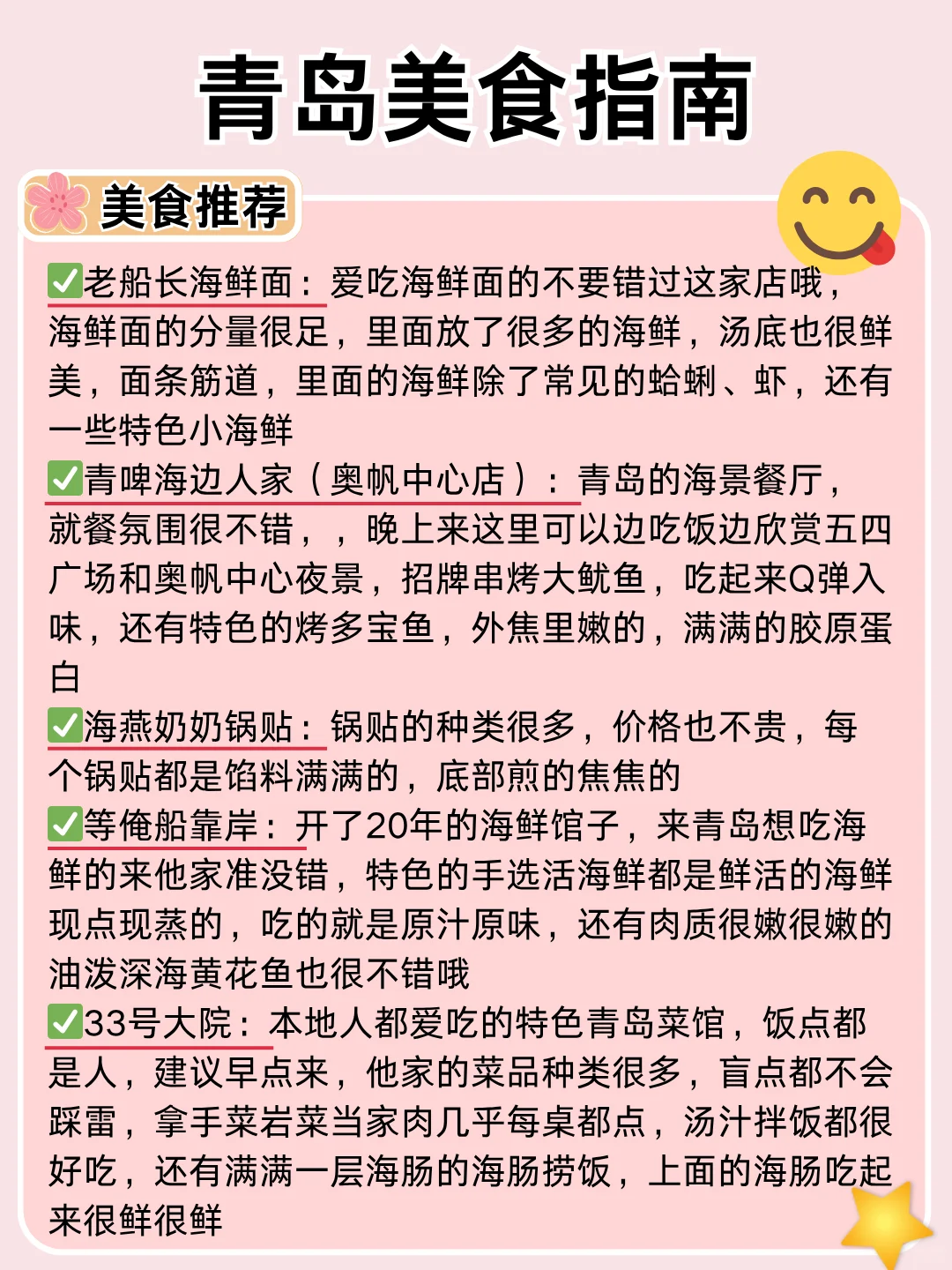 青岛美食指南

美食推荐

✅老船长海鲜面：爱吃海鲜面的不要错过这家店哦，海鲜面的分量很足，里面放了很多的海鲜，汤底也很鲜美，面条筋道，里面的海鲜除了常见的蛤蜊、虾，还有一些特色小海鲜

✅青啤海边人家（奥帆中心店）：青岛的海景餐厅，就餐氛围很不错，，晚上来这里可以边吃饭边欣赏五四广场和奥帆中心夜景，招牌串烤大鱿鱼，吃起来Q弹入味，还有特色的烤多宝鱼，外焦里嫩的，满满的胶原蛋白

✅海燕奶奶锅贴：锅贴的种类很多，价格也不贵，每个锅贴都是馅料满满的，底部煎的焦焦的

✅等俺船靠岸：开了20年的海鲜馆子，来青岛想吃海鲜的来他家准没错，特色的手选活海鲜都是鲜活的海鲜现点现蒸的，吃的就是原汁原味，还有肉质很嫩很嫩的油泼深海黄花鱼也很不错哦

✅33号大院：本地人都爱吃的特色青岛菜馆，饭点都是人，建议早点来，他家的菜品种类很多，盲点都不会踩雷，拿手菜岩菜当家肉几乎每桌都点，汤汁拌饭都很好吃，还有满满一层海肠的海肠捞饭，上面的海肠吃起来很鲜很鲜